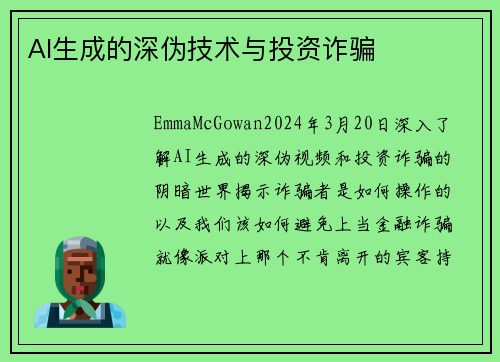 AI生成的深伪技术与投资诈骗

EmmaMcGowan2024年3月20日深入了解AI生成的深伪视频和投资诈骗的阴暗世界揭示诈骗者是如何操作的以及我们该如何避免上当金融诈骗就像派对上那个不肯离开的宾客持